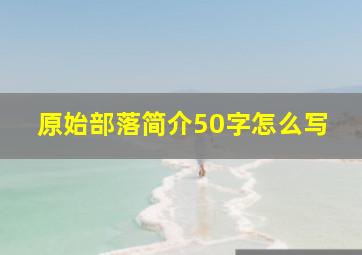 原始部落简介50字怎么写